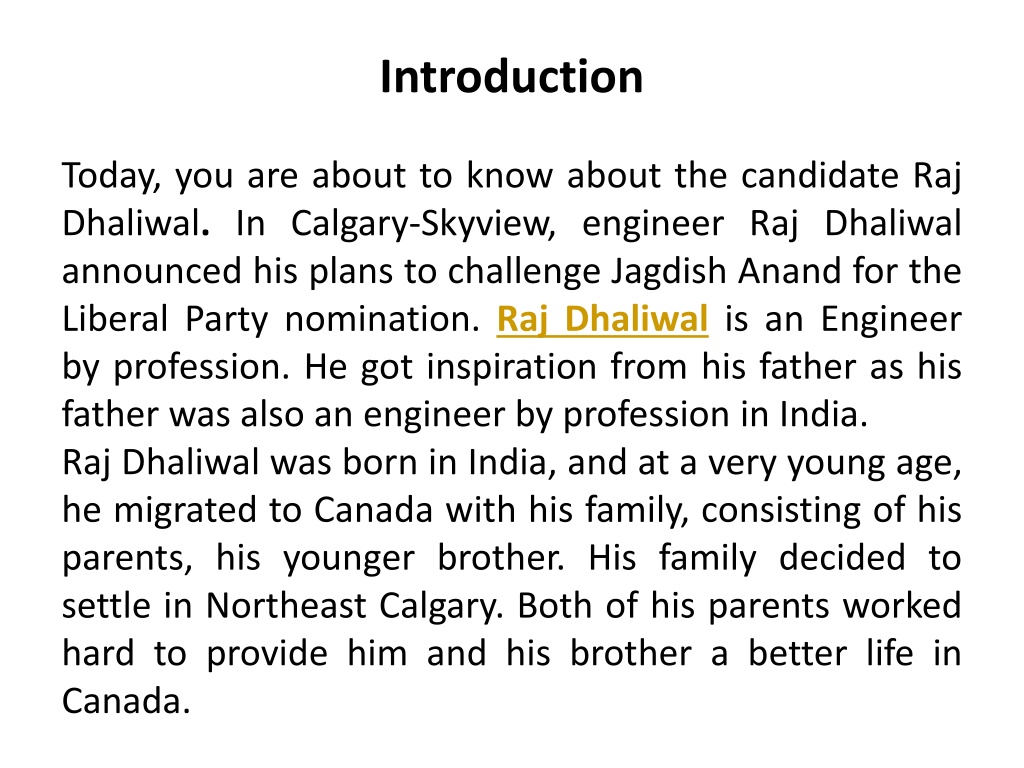 Introduction

Today, you are about to know about the candidate Raj Dhaliwal. In Calgary-Skyview, engineer Raj Dhaliwal announced his plans to challenge Jagdish Anand for the Liberal Party nomination. Raj Dhaliwal is an Engineer by profession. He got inspiration from his father as his father was also an engineer by profession in India.
Raj Dhaliwal was born in India, and at a very young age, he migrated to Canada with his family, consisting of his parents, his younger brother. His family decided to settle in Northeast Calgary. Both of his parents worked hard to provide him and his brother a better life in Canada.